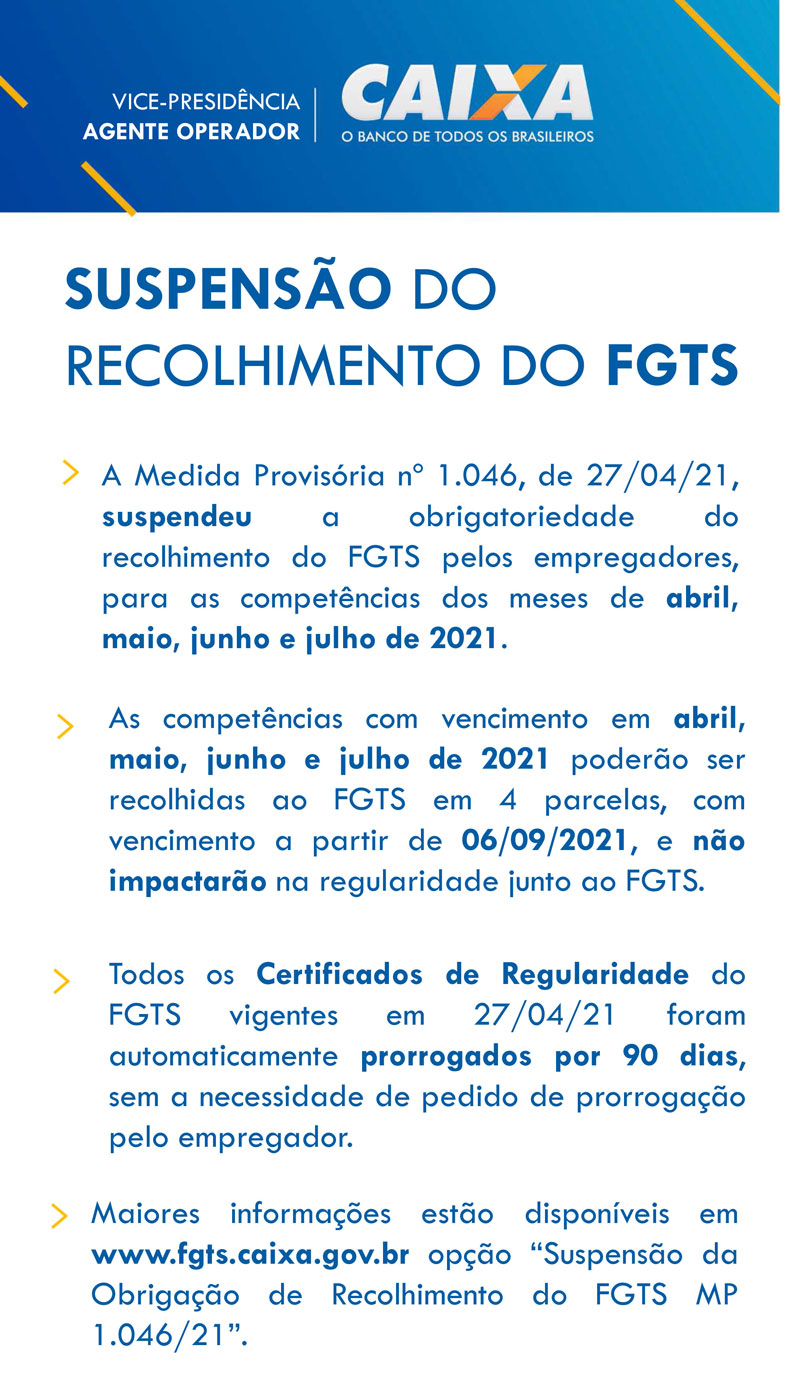 VICE-PRESIDÊNCIA
AGENTE OPERADOR

CAIXA
O BANCO DE TODOS OS BRASILEIROS

SUSPENSÃO DO RECOLHIMENTO DO FGTS

A Medida Provisória nº 1.046, de 27/04/21, suspendeu a obrigatoriedade do recolhimento do FGTS pelos empregadores, para as competências dos meses de abril, maio, junho e julho de 2021.

As competências com vencimento em abril, maio, junho e julho de 2021 poderão ser recolhidas ao FGTS em 4 parcelas, com vencimento a partir de 06/09/2021, e não impactarão na regularidade junto ao FGTS.

Todos os Certificados de Regularidade do FGTS vigentes em 27/04/21 foram automaticamente prorrogados por 90 dias, sem a necessidade de pedido de prorrogação pelo empregador.

Maiores informações estão disponíveis em www.fgts.caixa.gov.br opção “Suspensão da Obrigação de Recolhimento do FGTS MP 1.046/21”.